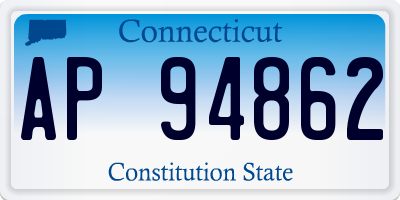 Connecticut

AP 94862

Constitution State